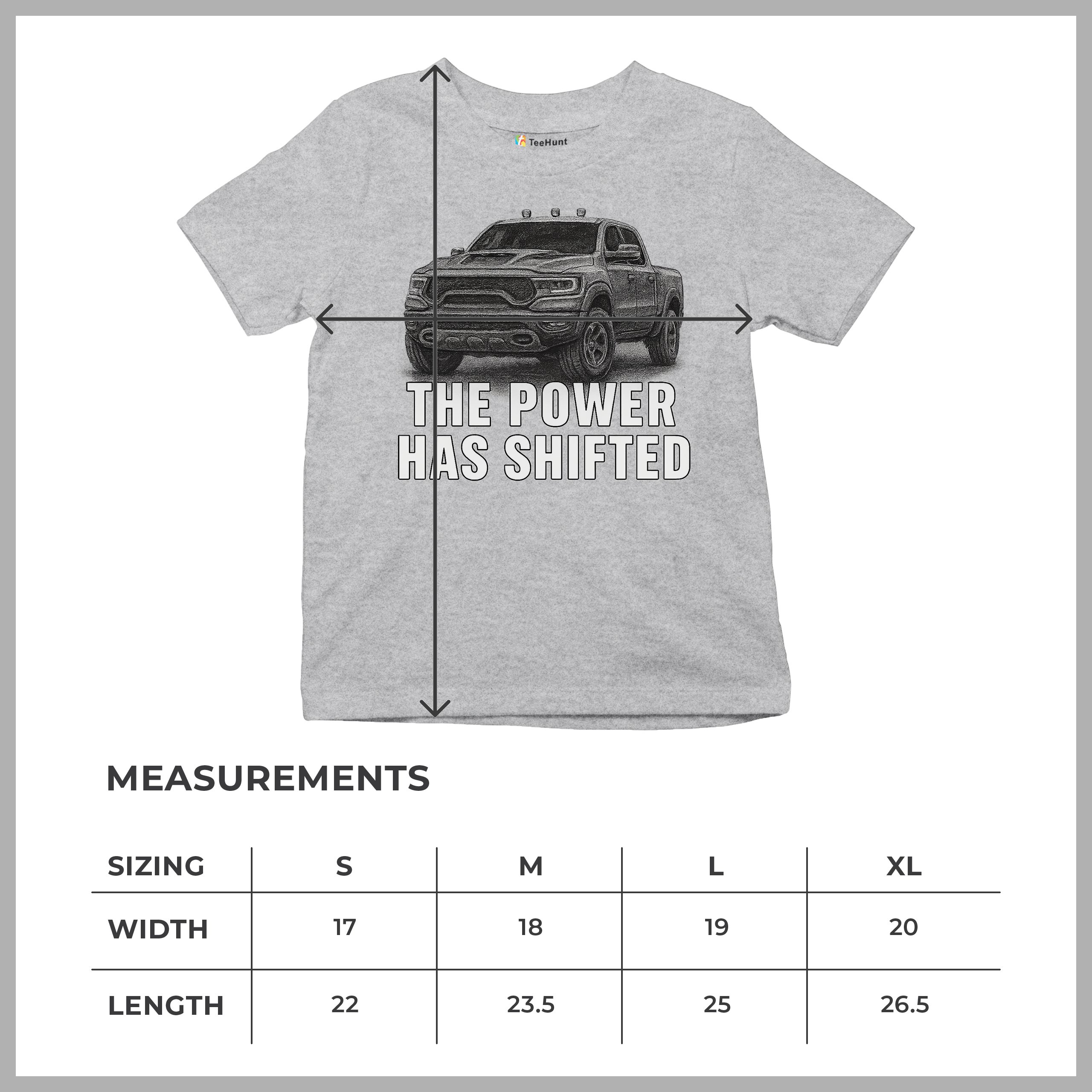 TeeHunt

THE POWER HAS SHIFTED

MEASUREMENTS

| SIZING | S | M | L | XL |
|---|---|---|---|---|
| WIDTH | 17 | 18 | 19 | 20 |
| LENGTH | 22 | 23.5 | 25 | 26.5 |